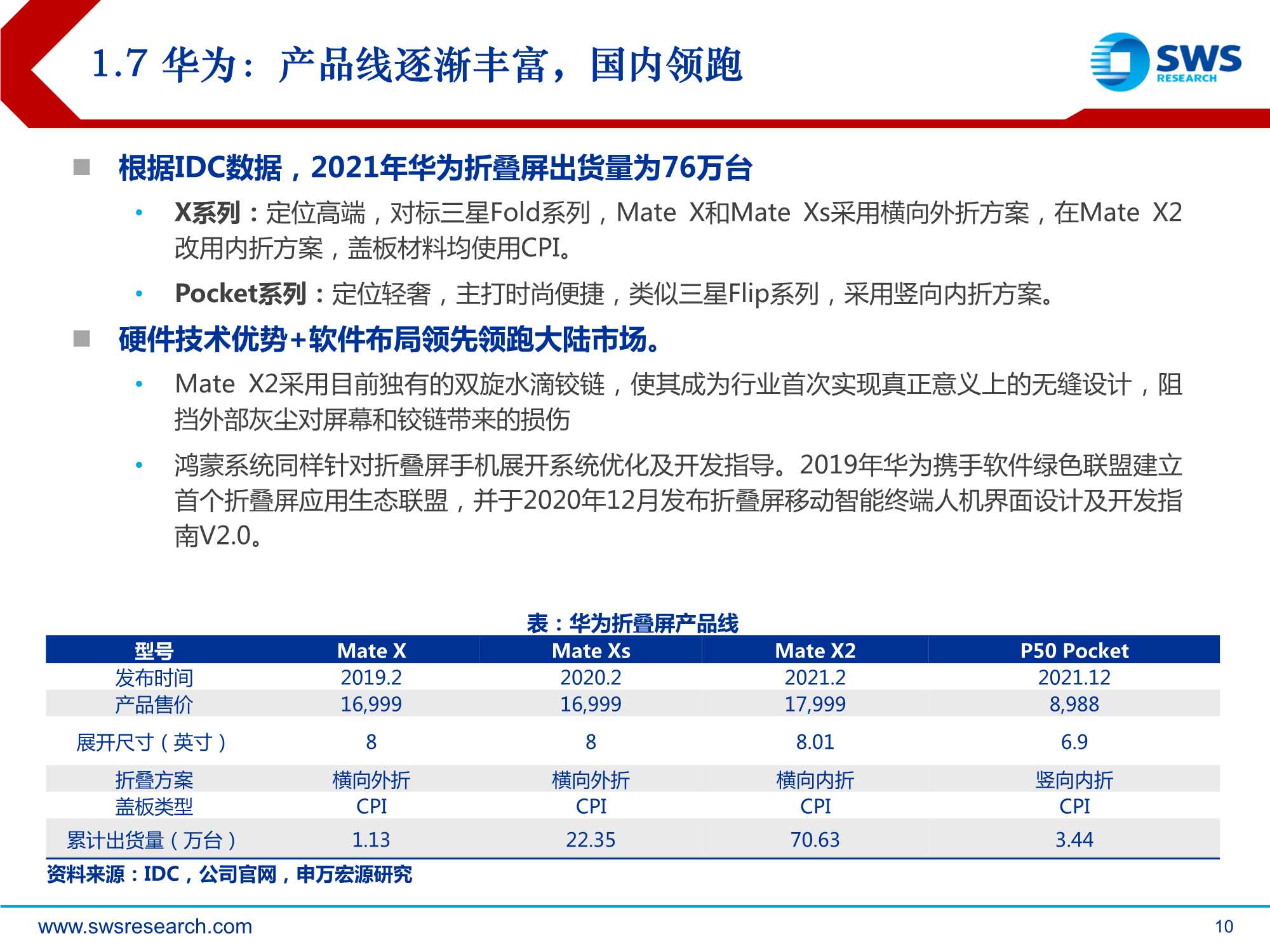 1.7 华为：产品线逐渐丰富，国内领跑

SWS RESEARCH

■ 根据IDC数据，2021年华为折叠屏出货量为76万台

• X系列：定位高端，对标三星Fold系列，Mate X和Mate Xs采用横向外折方案，在Mate X2改用内折方案，盖板材料均使用CPI。

• Pocket系列：定位轻奢，主打时尚便捷，类似三星Flip系列，采用竖向内折方案。

■ 硬件技术优势+软件布局领先领跑大陆市场。

• Mate X2采用目前独有的双旋水滴铰链，使其成为行业首次实现真正意义上的无缝设计，阻挡外部灰尘对屏幕和铰链带来的损伤

• 鸿蒙系统同样针对折叠屏手机展开系统优化及开发指导。2019年华为携手软件绿色联盟建立首个折叠屏应用生态联盟，并于2020年12月发布折叠屏移动智能终端人机界面设计及开发指南V2.0。

表：华为折叠屏产品线

| 型号 | Mate X | Mate Xs | Mate X2 | P50 Pocket |
|---|---|---|---|---|
| 发布时间 | 2019.2 | 2020.2 | 2021.2 | 2021.12 |
| 产品售价 | 16,999 | 16,999 | 17,999 | 8,988 |
| 展开尺寸（英寸） | 8 | 8 | 8.01 | 6.9 |
| 折叠方案 | 横向外折 | 横向外折 | 横向内折 | 竖向内折 |
| 盖板类型 | CPI | CPI | CPI | CPI |
| 累计出货量（万台） | 1.13 | 22.35 | 70.63 | 3.44 |

资料来源：IDC，公司官网，申万宏源研究

www.swsresearch.com

10